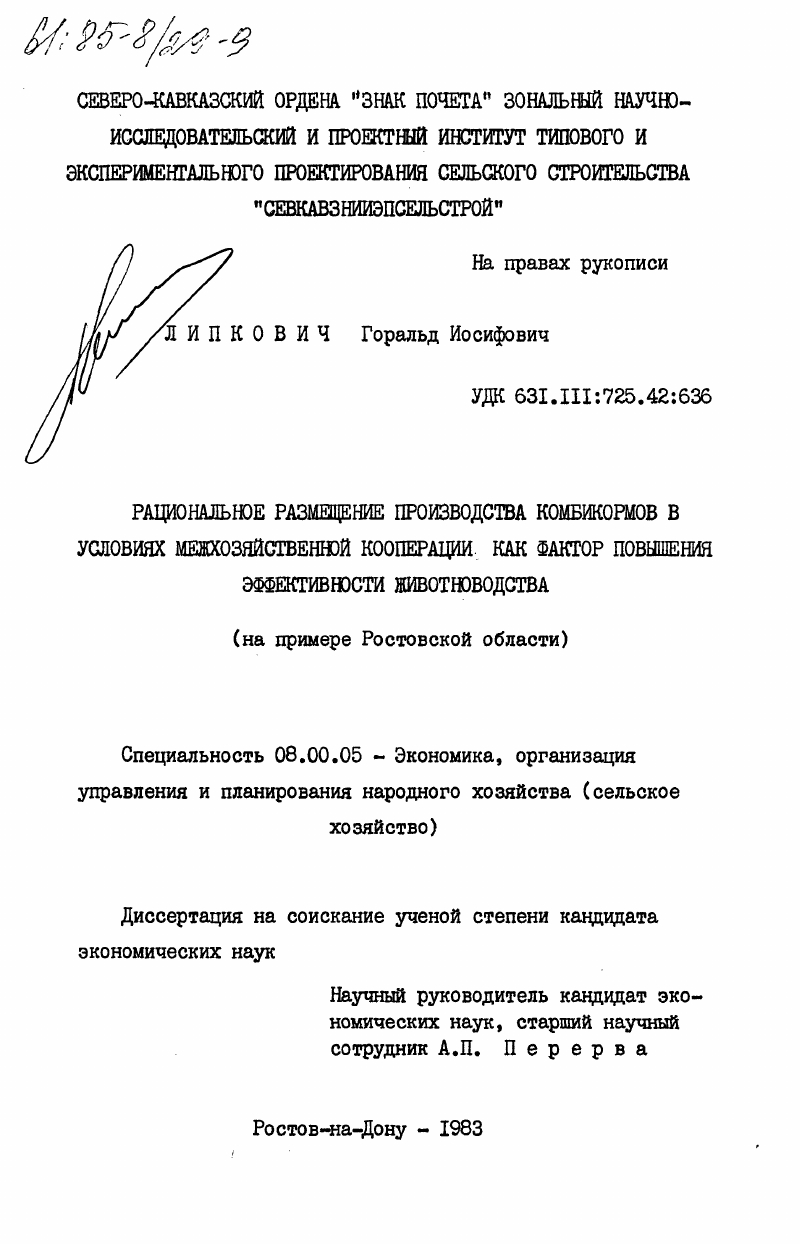 61:85-8/29-9

СЕВЕРО-КАВКАЗСКИЙ ОРДЕНА "ЗНАК ПОЧЕТА" ЗОНАЛЬНЫЙ НАУЧНО-ИССЛЕДОВАТЕЛЬСКИЙ И ПРОЕКТНЫЙ ИНСТИТУТ ТИПОВОГО И ЭКСПЕРИМЕНТАЛЬНОГО ПРОЕКТИРОВАНИЯ СЕЛЬСКОГО СТРОИТЕЛЬСТВА "СЕВКАВЗНИИЭПСЕЛЬСТРОЙ"

На правах рукописи

ЛИПКОВИЧ Горальд Иосифович

УДК 631.III:725.42:636

РАЦИОНАЛЬНОЕ РАЗМЕЩЕНИЕ ПРОИЗВОДСТВА КОМБИКОРМОВ В УСЛОВИЯХ МЕЖХОЗЯЙСТВЕННОЙ КООПЕРАЦИИ КАК ФАКТОР ПОВЫШЕНИЯ ЭФФЕКТИВНОСТИ ЖИВОТНОВОДСТВА

(на примере Ростовской области)

Специальность 08.00.05 - Экономика, организация управления и планирования народного хозяйства (сельское хозяйство)

Диссертация на соискание ученой степени кандидата экономических наук

Научный руководитель кандидат экономических наук, старший научный сотрудник А.П. Перерва

Ростов-на-Дону - 1983